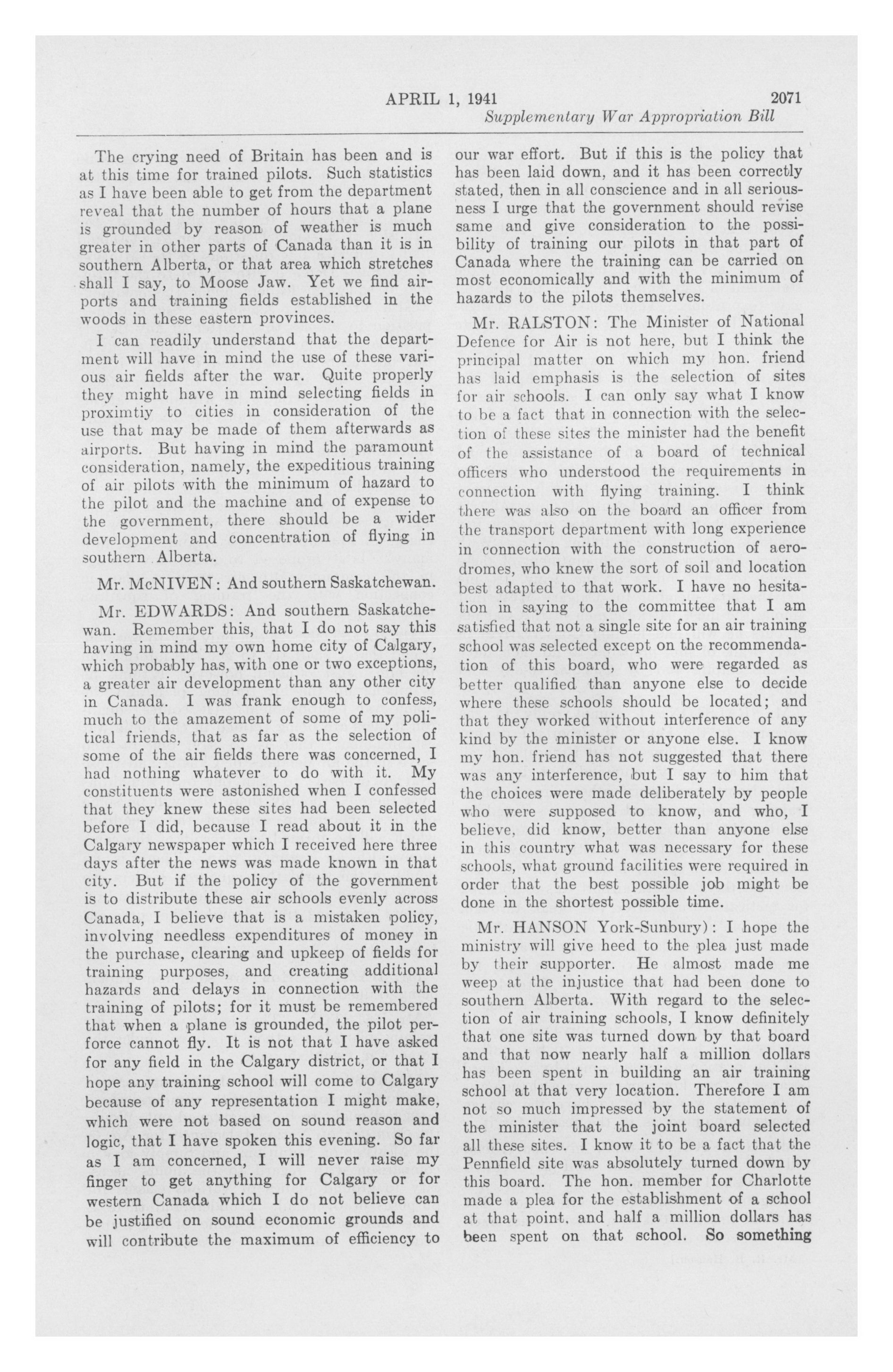 APRIL 1, 1941 2071
Supplementary War Appropriation Bill

The crying need of Britain has been and is at this time for trained pilots. Such statistics as I have been able to get from the department reveal that the number of hours that a plane is grounded by reason of weather is much greater in other parts of Canada than it is in southern Alberta, or that area which stretches shall I say, to Moose Jaw. Yet we find airports and training fields established in the woods in these eastern provinces.

I can readily understand that the department will have in mind the use of these various air fields after the war. Quite properly they might have in mind selecting fields in proximtiy to cities in consideration of the use that may be made of them afterwards as airports. But having in mind the paramount consideration, namely, the expeditious training of air pilots with the minimum of hazard to the pilot and the machine and of expense to the government, there should be a wider development and concentration of flying in southern Alberta.

Mr. McNIVEN: And southern Saskatchewan.

Mr. EDWARDS: And southern Saskatchewan. Remember this, that I do not say this having in mind my own home city of Calgary, which probably has, with one or two exceptions, a greater air development than any other city in Canada. I was frank enough to confess, much to the amazement of some of my political friends, that as far as the selection of some of the air fields there was concerned, I had nothing whatever to do with it. My constituents were astonished when I confessed that they knew these sites had been selected before I did, because I read about it in the Calgary newspaper which I received here three days after the news was made known in that city. But if the policy of the government is to distribute these air schools evenly across Canada, I believe that is a mistaken policy, involving needless expenditures of money in the purchase, clearing and upkeep of fields for training purposes, and creating additional hazards and delays in connection with the training of pilots; for it must be remembered that when a plane is grounded, the pilot perforce cannot fly. It is not that I have asked for any field in the Calgary district, or that I hope any training school will come to Calgary because of any representation I might make, which were not based on sound reason and logic, that I have spoken this evening. So far as I am concerned, I will never raise my finger to get anything for Calgary or for western Canada which I do not believe can be justified on sound economic grounds and will contribute the maximum of efficiency to our war effort. But if this is the policy that has been laid down, and it has been correctly stated, then in all conscience and in all seriousness I urge that the government should revise same and give consideration to the possibility of training our pilots in that part of Canada where the training can be carried on most economically and with the minimum of hazards to the pilots themselves.

Mr. RALSTON: The Minister of National Defence for Air is not here, but I think the principal matter on which my hon. friend has laid emphasis is the selection of sites for air schools. I can only say what I know to be a fact that in connection with the selection of these sites the minister had the benefit of the assistance of a board of technical officers who understood the requirements in connection with flying training. I think there was also on the board an officer from the transport department with long experience in connection with the construction of aerodromes, who knew the sort of soil and location best adapted to that work. I have no hesitation in saying to the committee that I am satisfied that not a single site for an air training school was selected except on the recommendation of this board, who were regarded as better qualified than anyone else to decide where these schools should be located; and that they worked without interference of any kind by the minister or anyone else. I know my hon. friend has not suggested that there was any interference, but I say to him that the choices were made deliberately by people who were supposed to know, and who, I believe, did know, better than anyone else in this country what was necessary for these schools, what ground facilities were required in order that the best possible job might be done in the shortest possible time.

Mr. HANSON York-Sunbury): I hope the ministry will give heed to the plea just made by their supporter. He almost made me weep at the injustice that had been done to southern Alberta. With regard to the selection of air training schools, I know definitely that one site was turned down by that board and that now nearly half a million dollars has been spent in building an air training school at that very location. Therefore I am not so much impressed by the statement of the minister that the joint board selected all these sites. I know it to be a fact that the Pennfield site was absolutely turned down by this board. The hon. member for Charlotte made a plea for the establishment of a school at that point, and half a million dollars has been spent on that school. So something